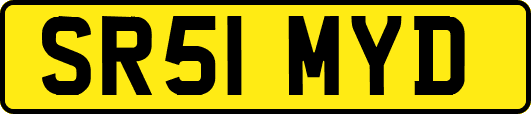 SR51 MYD